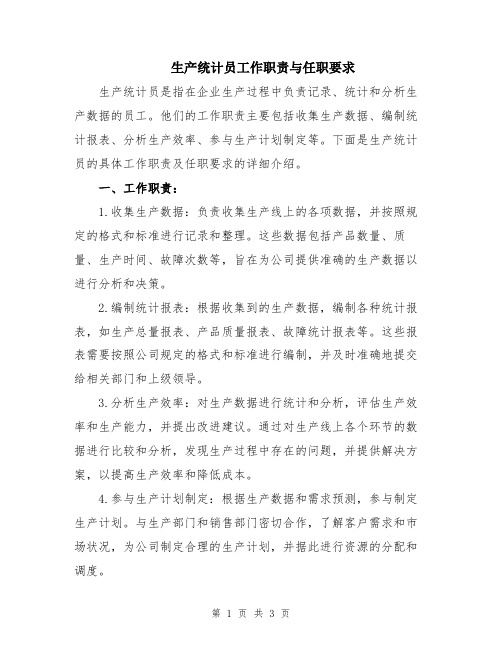 生产统计员工作职责与任职要求

生产统计员是指在企业生产过程中负责记录、统计和分析生产数据的员工。他们的工作职责主要包括收集生产数据、编制统计报表、分析生产效率、参与生产计划制定等。下面是生产统计员的具体工作职责及任职要求的详细介绍。

一、工作职责：

1.收集生产数据：负责收集生产线上的各项数据，并按照规定的格式和标准进行记录和整理。这些数据包括产品数量、质量、生产时间、故障次数等，旨在为公司提供准确的生产数据以进行分析和决策。

2.编制统计报表：根据收集到的生产数据，编制各种统计报表，如生产总量报表、产品质量报表、故障统计报表等。这些报表需要按照公司规定的格式和标准进行编制，并及时准确地提交给相关部门和上级领导。

3.分析生产效率：对生产数据进行统计和分析，评估生产效率和生产能力，并提出改进建议。通过对生产线上各个环节的数据进行比较和分析，发现生产过程中存在的问题，并提供解决方案，以提高生产效率和降低成本。

4.参与生产计划制定：根据生产数据和需求预测，参与制定生产计划。与生产部门和销售部门密切合作，了解客户需求和市场状况，为公司制定合理的生产计划，并据此进行资源的分配和调度。

第 1 页 共 3 页